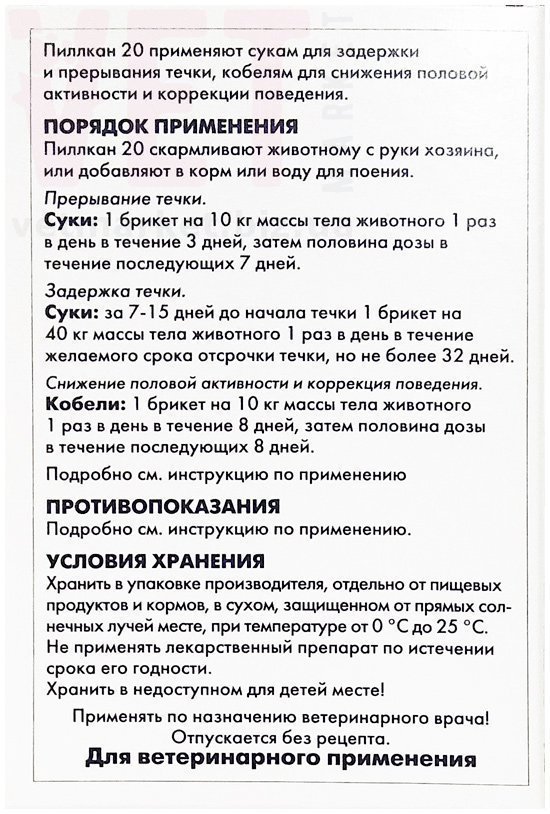 Пиллкан 20 применяют сукам для задержки и прерывания течки, кобелям для снижения половой активности и коррекции поведения.

ПОРЯДОК ПРИМЕНЕНИЯ
Пиллкан 20 скармливают животному с руки хозяина, или добавляют в корм или воду для поения.

Прерывание течки.
Суки: 1 брикет на 10 кг массы тела животного 1 раз в день в течение 3 дней, затем половина дозы в течение последующих 7 дней.

Задержка течки.
Суки: за 7-15 дней до начала течки 1 брикет на 40 кг массы тела животного 1 раз в день в течение желаемого срока отсрочки течки, но не более 32 дней.

Снижение половой активности и коррекция поведения.
Кобели: 1 брикет на 10 кг массы тела животного 1 раз в день в течение 8 дней, затем половина дозы в течение последующих 8 дней.

Подробно см. инструкцию по применению

ПРОТИВОПОКАЗАНИЯ
Подробно см. инструкцию по применению.

УСЛОВИЯ ХРАНЕНИЯ
Хранить в упаковке производителя, отдельно от пищевых продуктов и кормов, в сухом, защищенном от прямых солнечных лучей месте, при температуре от 0 °С до 25 °С.
Не применять лекарственный препарат по истечении срока его годности.
Хранить в недоступном для детей месте!

Применять по назначению ветеринарного врача!
Отпускается без рецепта.
Для ветеринарного применения